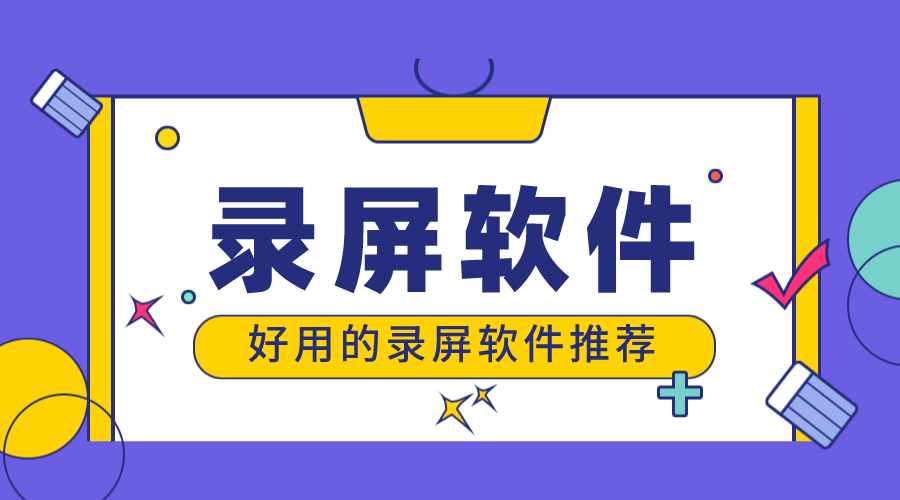 录屏软件

好用的录屏软件推荐